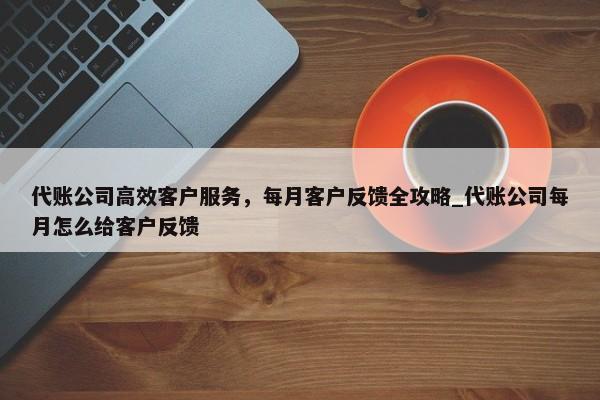 代账公司高效客户服务，每月客户反馈全攻略_代账公司每月怎么给客户反馈